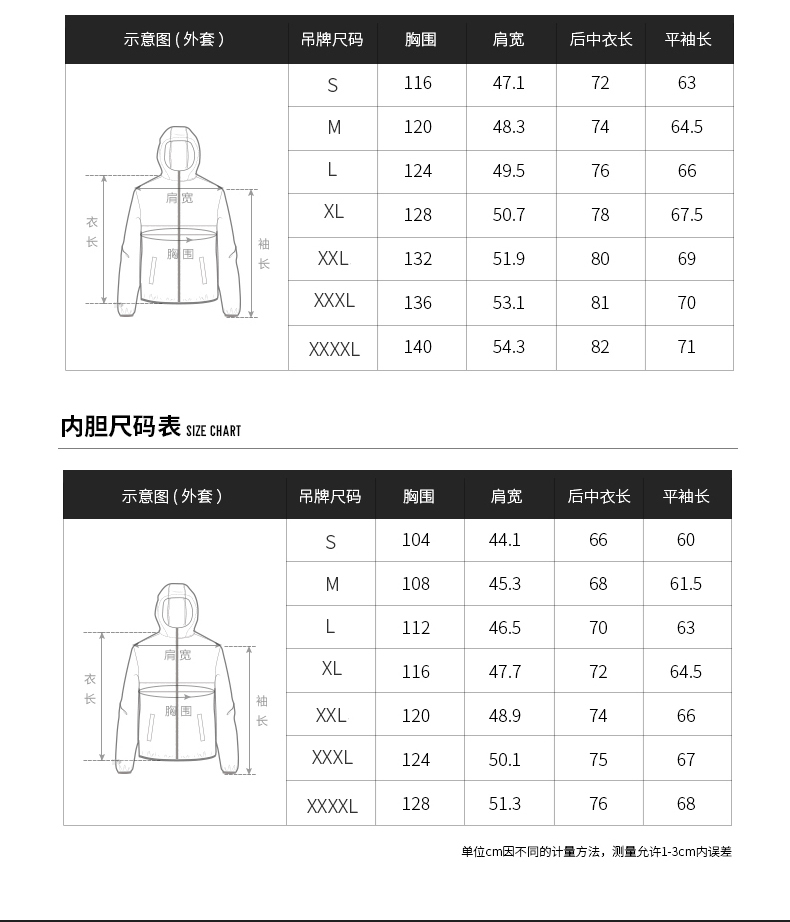 | 示意图(外套) | 吊牌尺码 | 胸围 | 肩宽 | 后中衣长 | 平袖长 |
|---|---|---|---|---|---|
| 肩宽 衣长 胸围 袖长 | S | 116 | 47.1 | 72 | 63 |
| | M | 120 | 48.3 | 74 | 64.5 |
| | L | 124 | 49.5 | 76 | 66 |
| | XL | 128 | 50.7 | 78 | 67.5 |
| | XXL | 132 | 51.9 | 80 | 69 |
| | XXXL | 136 | 53.1 | 81 | 70 |
| | XXXXL | 140 | 54.3 | 82 | 71 |

内胆尺码表 SIZE CHART

| 示意图(外套) | 吊牌尺码 | 胸围 | 肩宽 | 后中衣长 | 平袖长 |
|---|---|---|---|---|---|
| 肩宽 衣长 胸围 袖长 | S | 104 | 44.1 | 66 | 60 |
| | M | 108 | 45.3 | 68 | 61.5 |
| | L | 112 | 46.5 | 70 | 63 |
| | XL | 116 | 47.7 | 72 | 64.5 |
| | XXL | 120 | 48.9 | 74 | 66 |
| | XXXL | 124 | 50.1 | 75 | 67 |
| | XXXXL | 128 | 51.3 | 76 | 68 |

单位cm因不同的计量方法，测量允许1-3cm内误差